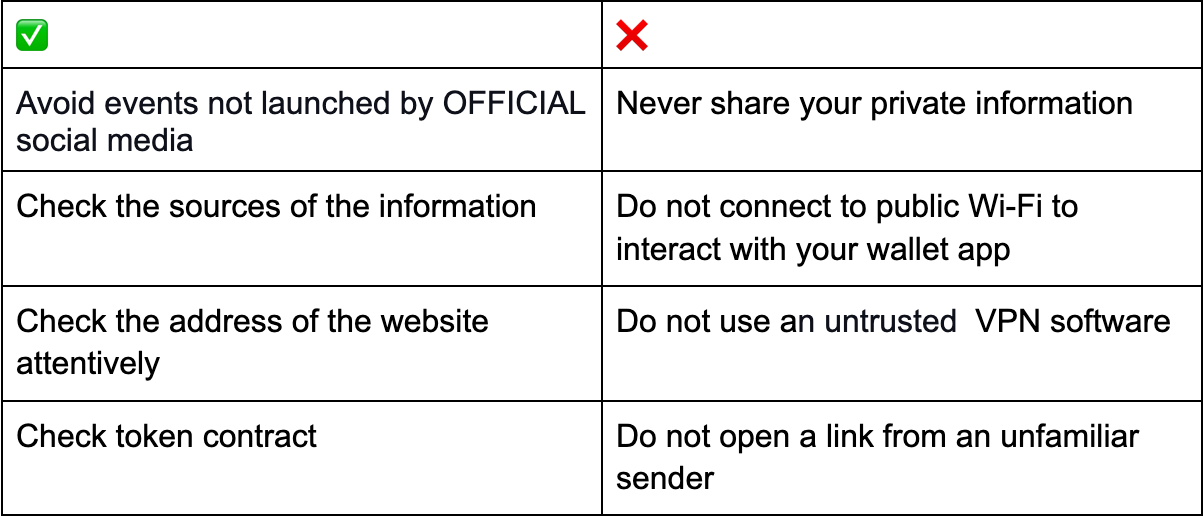 | ✅ | ❌ |
|---|---|
| Avoid events not launched by OFFICIAL social media | Never share your private information |
| Check the sources of the information | Do not connect to public Wi-Fi to interact with your wallet app |
| Check the address of the website attentively | Do not use an untrusted  VPN software |
| Check token contract | Do not open a link from an unfamiliar sender |